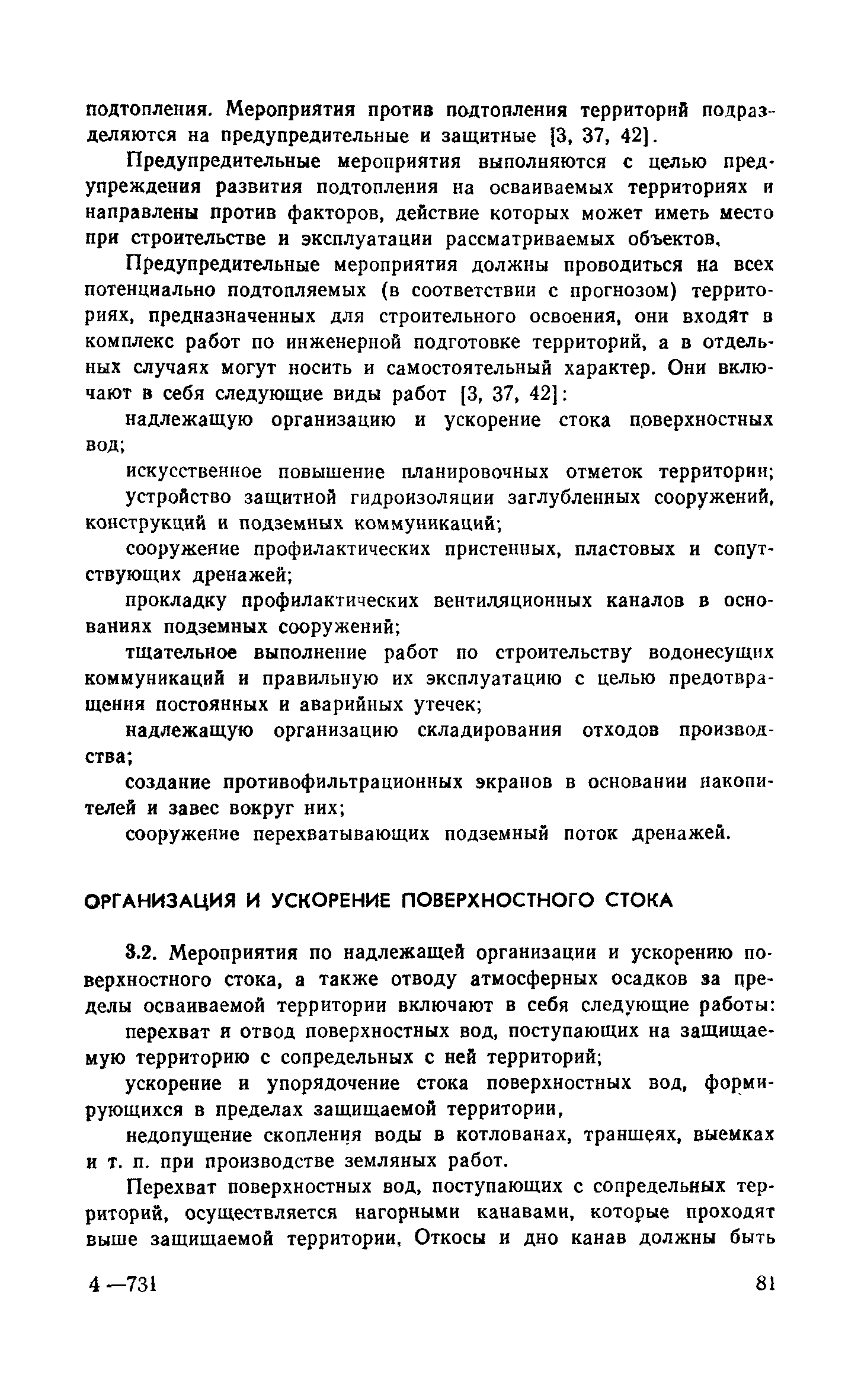 подтопления. Мероприятия против подтопления территорий подразделяются на предупредительные и защитные [3, 37, 42].

Предупредительные мероприятия выполняются с целью предупреждения развития подтопления на осваиваемых территориях и направлены против факторов, действие которых может иметь место при строительстве и эксплуатации рассматриваемых объектов.

Предупредительные мероприятия должны проводиться на всех потенциально подтопляемых (в соответствии с прогнозом) территориях, предназначенных для строительного освоения, они входят в комплекс работ по инженерной подготовке территорий, а в отдельных случаях могут носить и самостоятельный характер. Они включают в себя следующие виды работ [3, 37, 42]:

надлежащую организацию и ускорение стока поверхностных вод;

искусственное повышение планировочных отметок территории;

устройство защитной гидроизоляции заглубленных сооружений, конструкций и подземных коммуникаций;

сооружение профилактических пристенных, пластовых и сопутствующих дренажей;

прокладку профилактических вентиляционных каналов в основаниях подземных сооружений;

тщательное выполнение работ по строительству водонесущих коммуникаций и правильную их эксплуатацию с целью предотвращения постоянных и аварийных утечек;

надлежащую организацию складирования отходов производства;

создание противофильтрационных экранов в основании накопителей и завес вокруг них;

сооружение перехватывающих подземный поток дренажей.

ОРГАНИЗАЦИЯ И УСКОРЕНИЕ ПОВЕРХНОСТНОГО СТОКА

3.2. Мероприятия по надлежащей организации и ускорению поверхностного стока, а также отводу атмосферных осадков за пределы осваиваемой территории включают в себя следующие работы:

перехват и отвод поверхностных вод, поступающих на защищаемую территорию с сопредельных с ней территорий;

ускорение и упорядочение стока поверхностных вод, формирующихся в пределах защищаемой территории,

недопущение скопления воды в котлованах, траншеях, выемках и т. п. при производстве земляных работ.

Перехват поверхностных вод, поступающих с сопредельных территорий, осуществляется нагорными канавами, которые проходят выше защищаемой территории. Откосы и дно канав должны быть

4 —731 81